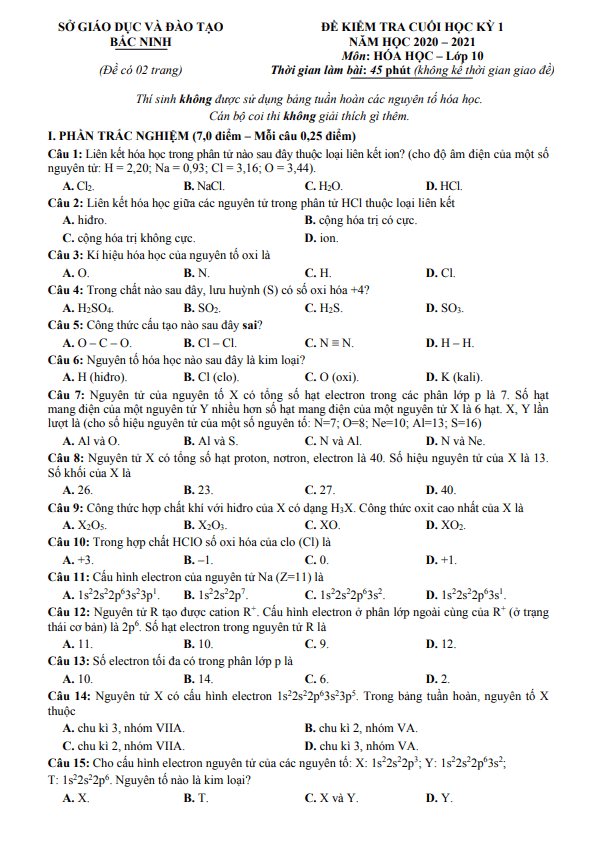 SỞ GIÁO DỤC VÀ ĐÀO TẠO
BẮC NINH
(Đề có 02 trang)

ĐỀ KIỂM TRA CUỐI HỌC KỲ 1
NĂM HỌC 2020 – 2021
Môn: HÓA HỌC – Lớp 10
Thời gian làm bài: 45 phút (không kể thời gian giao đề)

Thí sinh không được sử dụng bảng tuần hoàn các nguyên tố hóa học.
Cán bộ coi thi không giải thích gì thêm.

I. PHẦN TRẮC NGHIỆM (7,0 điểm – Mỗi câu 0,25 điểm)

Câu 1: Liên kết hóa học trong phân tử nào sau đây thuộc loại liên kết ion? (cho độ âm điện của một số nguyên tử: H = 2,20; Na = 0,93; Cl = 3,16; O = 3,44).
A. $Cl_2$. B. NaCl. C. $H_2O$. D. HCl.

Câu 2: Liên kết hóa học giữa các nguyên tử trong phân tử HCl thuộc loại liên kết
A. hiđro. B. cộng hóa trị có cực.
C. cộng hóa trị không cực. D. ion.

Câu 3: Kí hiệu hóa học của nguyên tố oxi là
A. O. B. N. C. H. D. Cl.

Câu 4: Trong chất nào sau đây, lưu huỳnh (S) có số oxi hóa +4?
A. $H_2SO_4$. B. $SO_2$. C. $H_2S$. D. $SO_3$.

Câu 5: Công thức cấu tạo nào sau đây sai?
A. O – C – O. B. Cl – Cl. C. N ≡ N. D. H – H.

Câu 6: Nguyên tố hóa học nào sau đây là kim loại?
A. H (hiđro). B. Cl (clo). C. O (oxi). D. K (kali).

Câu 7: Nguyên tử của nguyên tố X có tổng số hạt electron trong các phân lớp p là 7. Số hạt mang điện của một nguyên tử Y nhiều hơn số hạt mang điện của một nguyên tử X là 6 hạt. X, Y lần lượt là (cho số hiệu nguyên tử của một số nguyên tố: N=7; O=8; Ne=10; Al=13; S=16)
A. Al và O. B. Al và S. C. N và Al. D. N và Ne.

Câu 8: Nguyên tử X có tổng số hạt proton, nơtron, electron là 40. Số hiệu nguyên tử của X là 13. Số khối của X là
A. 26. B. 23. C. 27. D. 40.

Câu 9: Công thức hợp chất khí với hiđro của X có dạng $H_3X$. Công thức oxit cao nhất của X là
A. $X_2O_5$. B. $X_2O_3$. C. XO. D. $XO_2$.

Câu 10: Trong hợp chất HClO số oxi hóa của clo (Cl) là
A. +3. B. –1. C. 0. D. +1.

Câu 11: Cấu hình electron của nguyên tử Na (Z=11) là
A. $1s^22s^22p^63s^23p^1$. B. $1s^22s^22p^7$. C. $1s^22s^22p^63s^2$. D. $1s^22s^22p^63s^1$.

Câu 12: Nguyên tử R tạo được cation $R^+$. Cấu hình electron ở phân lớp ngoài cùng của $R^+$ (ở trạng thái cơ bản) là $2p^6$. Số hạt electron trong nguyên tử R là
A. 11. B. 10. C. 9. D. 12.

Câu 13: Số electron tối đa có trong phân lớp p là
A. 10. B. 14. C. 6. D. 2.

Câu 14: Nguyên tử X có cấu hình electron $1s^22s^22p^63s^23p^5$. Trong bảng tuần hoàn, nguyên tố X thuộc
A. chu kì 3, nhóm VIIA. B. chu kì 2, nhóm VA.
C. chu kì 2, nhóm VIIA. D. chu kì 3, nhóm VA.

Câu 15: Cho cấu hình electron nguyên tử của các nguyên tố: X: $1s^22s^22p^3$; Y: $1s^22s^22p^63s^2$; T: $1s^22s^22p^6$. Nguyên tố nào là kim loại?
A. X. B. T. C. X và Y. D. Y.